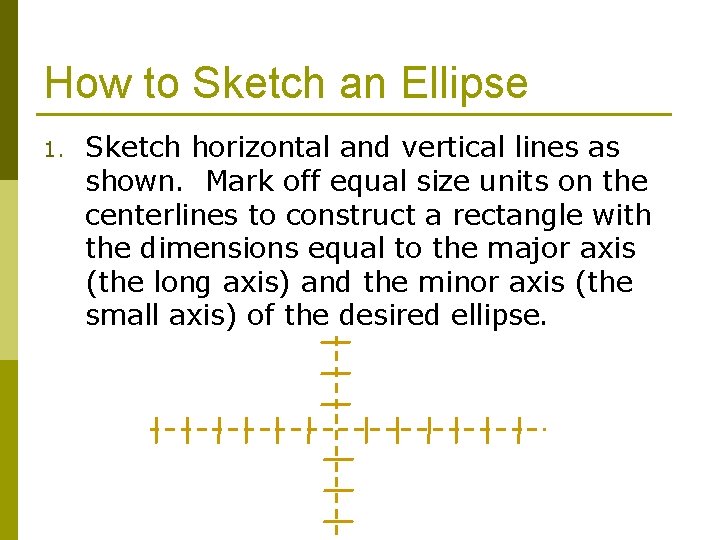 How to Sketch an Ellipse

1. Sketch horizontal and vertical lines as shown. Mark off equal size units on the centerlines to construct a rectangle with the dimensions equal to the major axis (the long axis) and the minor axis (the small axis) of the desired ellipse.